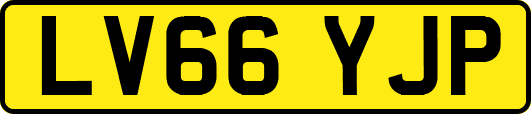 LV66 YJP